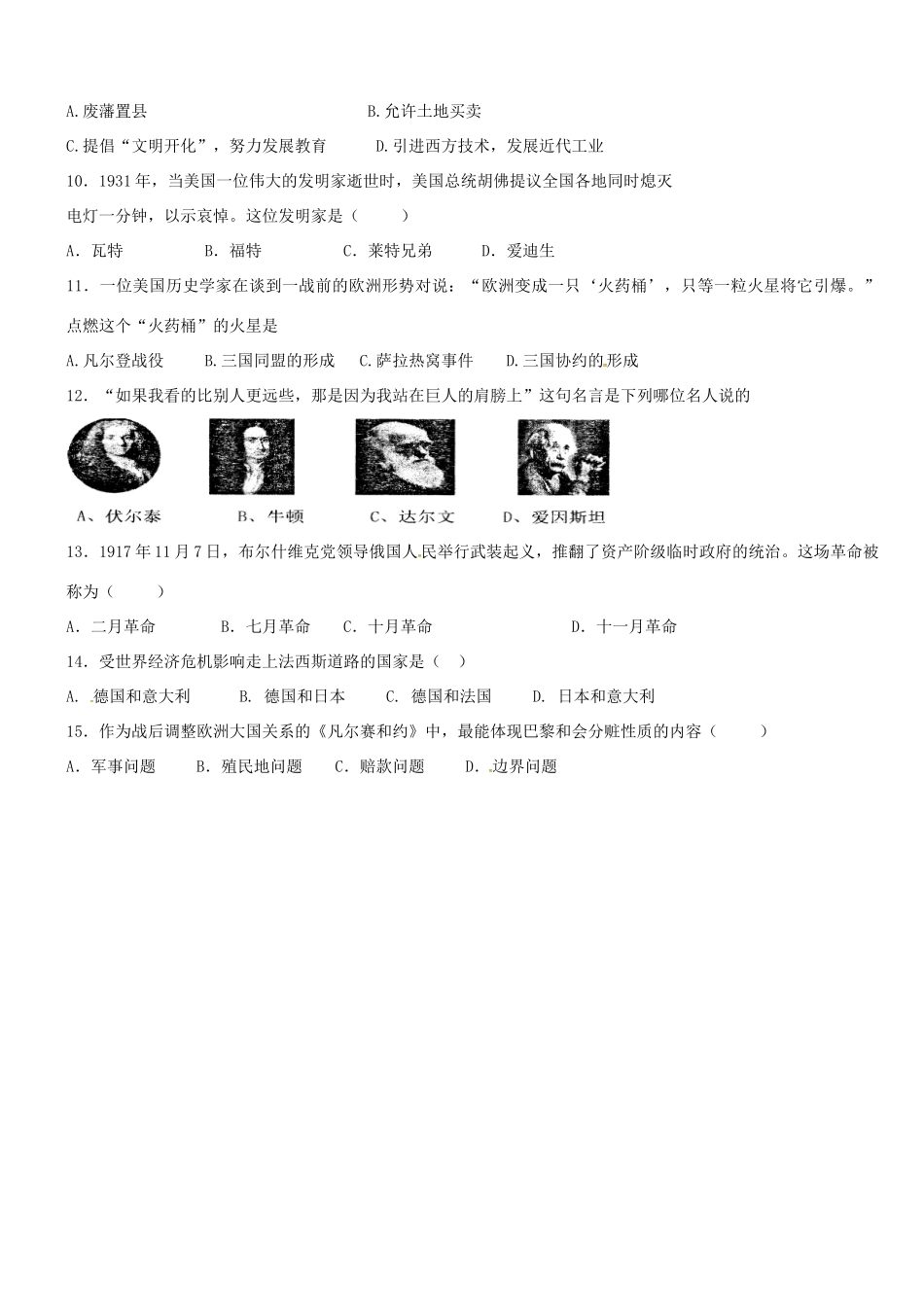 A.废藩置县　　　　　　　　　　B.允许土地买卖

C.提倡“文明开化”，努力发展教育　　　D.引进西方技术，发展近代工业

10．1931年，当美国一位伟大的发明家逝世时，美国总统胡佛提议全国各地同时熄灭电灯一分钟，以示哀悼。这位发明家是（　　）

A．瓦特　　B．福特　　C．莱特兄弟　　D．爱迪生

11．一位美国历史学家在谈到一战前的欧洲形势对说：“欧洲变成一只‘火药桶’，只等一粒火星将它引爆。”点燃这个“火药桶”的火星是

A.凡尔登战役　B.三国同盟的形成　C.萨拉热窝事件　D.三国协约的形成

12．“如果我看的比别人更远些，那是因为我站在巨人的肩膀上”这句名言是下列哪位名人说的

A、伏尔泰　B、牛顿　C、达尔文　D、爱因斯坦

13．1917年11月7日，布尔什维克党领导俄国人民举行武装起义，推翻了资产阶级临时政府的统治。这场革命被称为（　　）

A．二月革命　　B．七月革命　　C．十月革命　　D．十一月革命

14．受世界经济危机影响走上法西斯道路的国家是（　）

A．德国和意大利　　B．德国和日本　　C．德国和法国　　D．日本和意大利

15．作为战后调整欧洲大国关系的《凡尔赛和约》中，最能体现巴黎和会分赃性质的内容（　　）

A．军事问题　　B．殖民地问题　　C．赔款问题　　D．边界问题